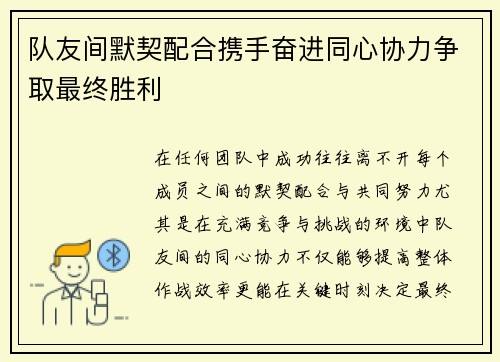 队友间默契配合携手奋进同心协力争取最终胜利

在任何团队中成功往往离不开每个成员之间的默契配合与共同努力尤其是在充满竞争与挑战的环境中队友间的同心协力不仅能够提高整体作战效率更能在关键时刻决定最终